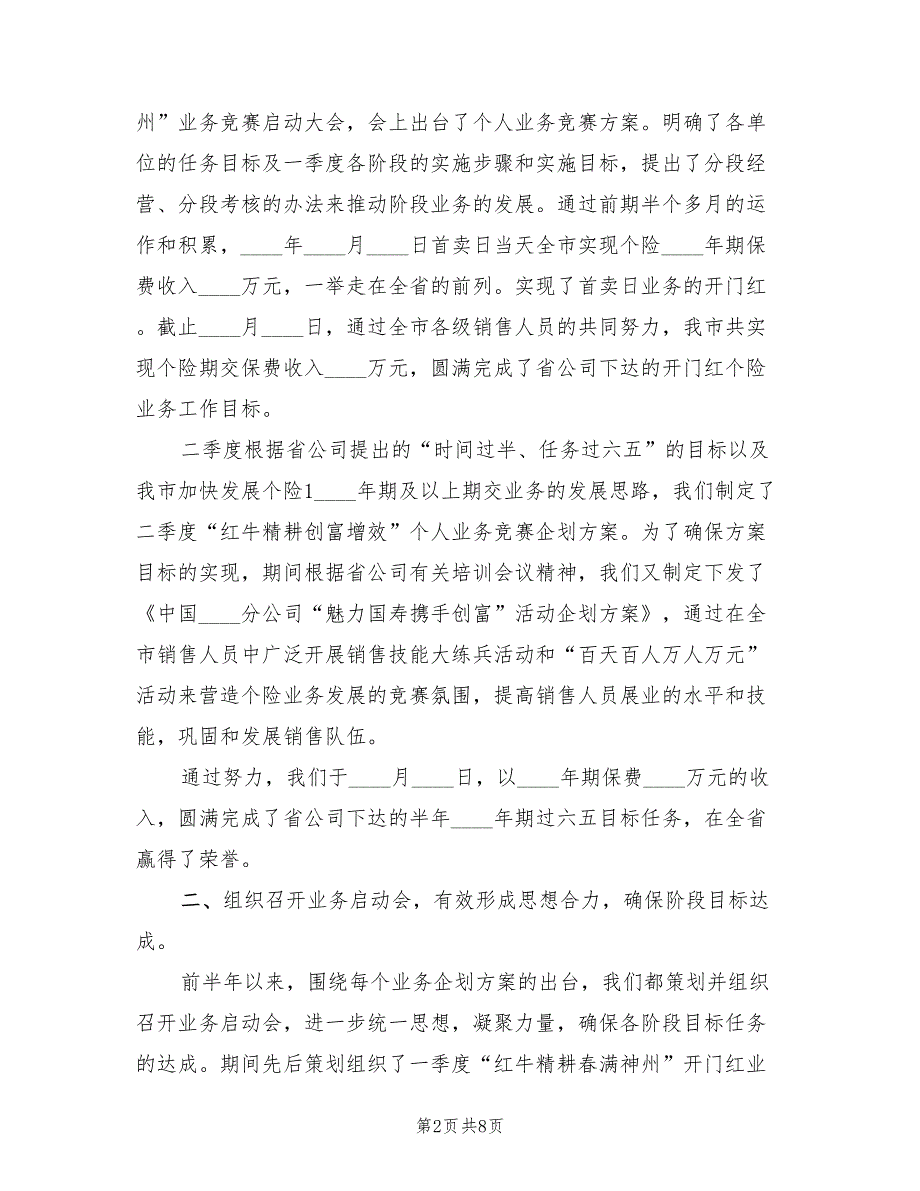 州”业务竞赛启动大会，会上出台了个人业务竞赛方案。明确了各单位的任务目标及一季度各阶段的实施步骤和实施目标，提出了分段经营、分段考核的办法来推动阶段业务的发展。通过前期半个多月的运作和积累，____年____月____日首卖日当天全市实现个险____年期保费收入____万元，一举走在全省的前列。实现了首卖日业务的开门红。截止____月____日，通过全市各级销售人员的共同努力，我市共实现个险期交保费收入____万元，圆满完成了省公司下达的开门红个险业务工作目标。

二季度根据省公司提出的“时间过半、任务过六五”的目标以及我市加快发展个险1____年期及以上期交业务的发展思路，我们制定了二季度“红牛精耕创富增效”个人业务竞赛企划方案。为了确保方案目标的实现，期间根据省公司有关培训会议精神，我们又制定下发了《中国____分公司“魅力国寿携手创富”活动企划方案》，通过在全市销售人员中广泛开展销售技能大练兵活动和“百天百人万人万元”活动来营造个险业务发展的竞赛氛围，提高销售人员展业的水平和技能，巩固和发展销售队伍。

通过努力，我们于____月____日，以____年期保费____万元的收入，圆满完成了省公司下达的半年____年期过六五目标任务，在全省赢得了荣誉。

二、组织召开业务启动会，有效形成思想合力，确保阶段目标达成。

前半年以来，围绕每个业务企划方案的出台，我们都策划并组织召开业务启动会，进一步统一思想，凝聚力量，确保各阶段目标任务的达成。期间先后策划组织了一季度“红牛精耕春满神州”开门红业

第2页 共8页